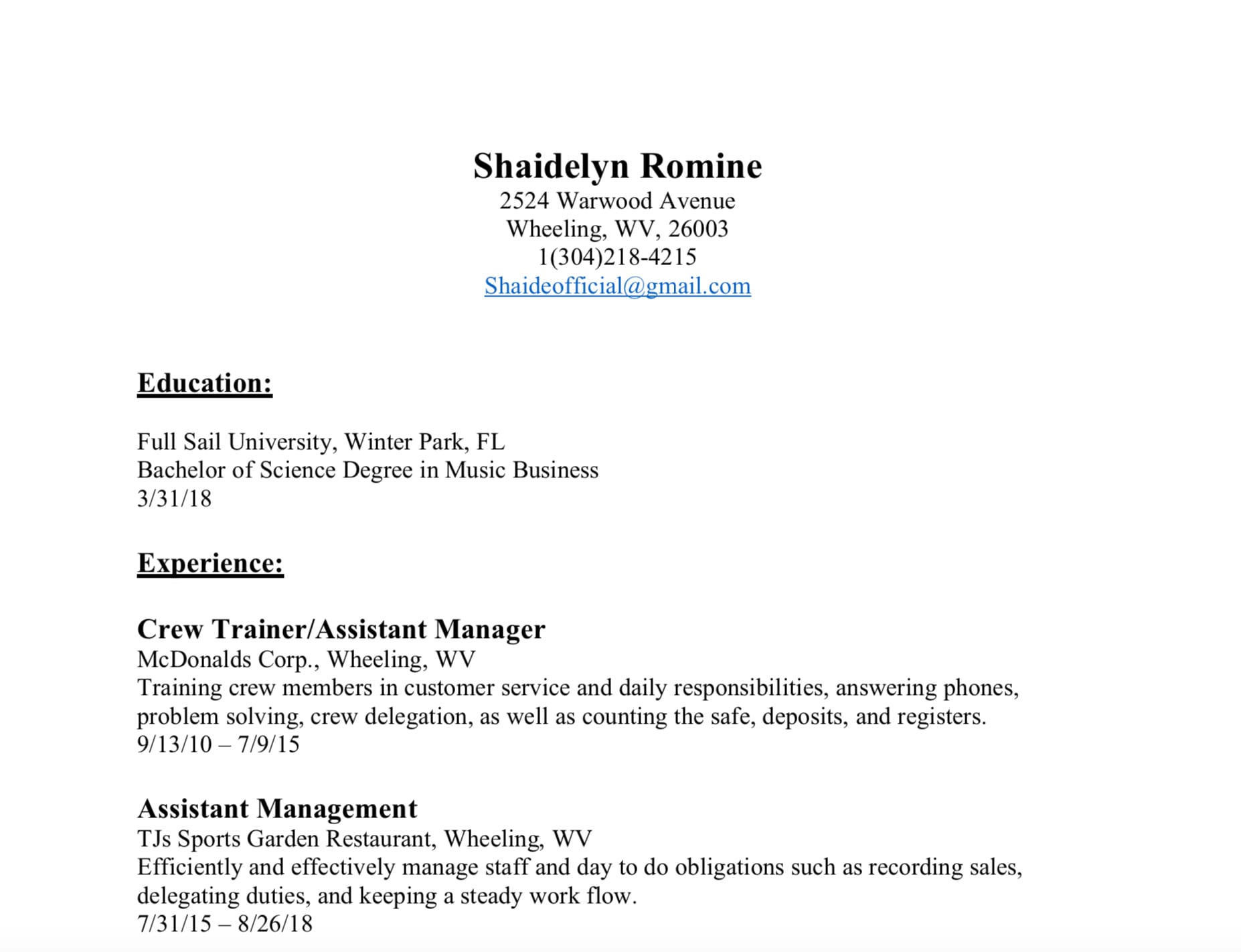 Shaidelyn Romine
2524 Warwood Avenue
Wheeling, WV, 26003
1(304)218-4215
Shaideofficial@gmail.com

Education:

Full Sail University, Winter Park, FL
Bachelor of Science Degree in Music Business
3/31/18

Experience:

Crew Trainer/Assistant Manager
McDonalds Corp., Wheeling, WV
Training crew members in customer service and daily responsibilities, answering phones, problem solving, crew delegation, as well as counting the safe, deposits, and registers.
9/13/10 – 7/9/15

Assistant Management
TJs Sports Garden Restaurant, Wheeling, WV
Efficiently and effectively manage staff and day to do obligations such as recording sales, delegating duties, and keeping a steady work flow.
7/31/15 – 8/26/18